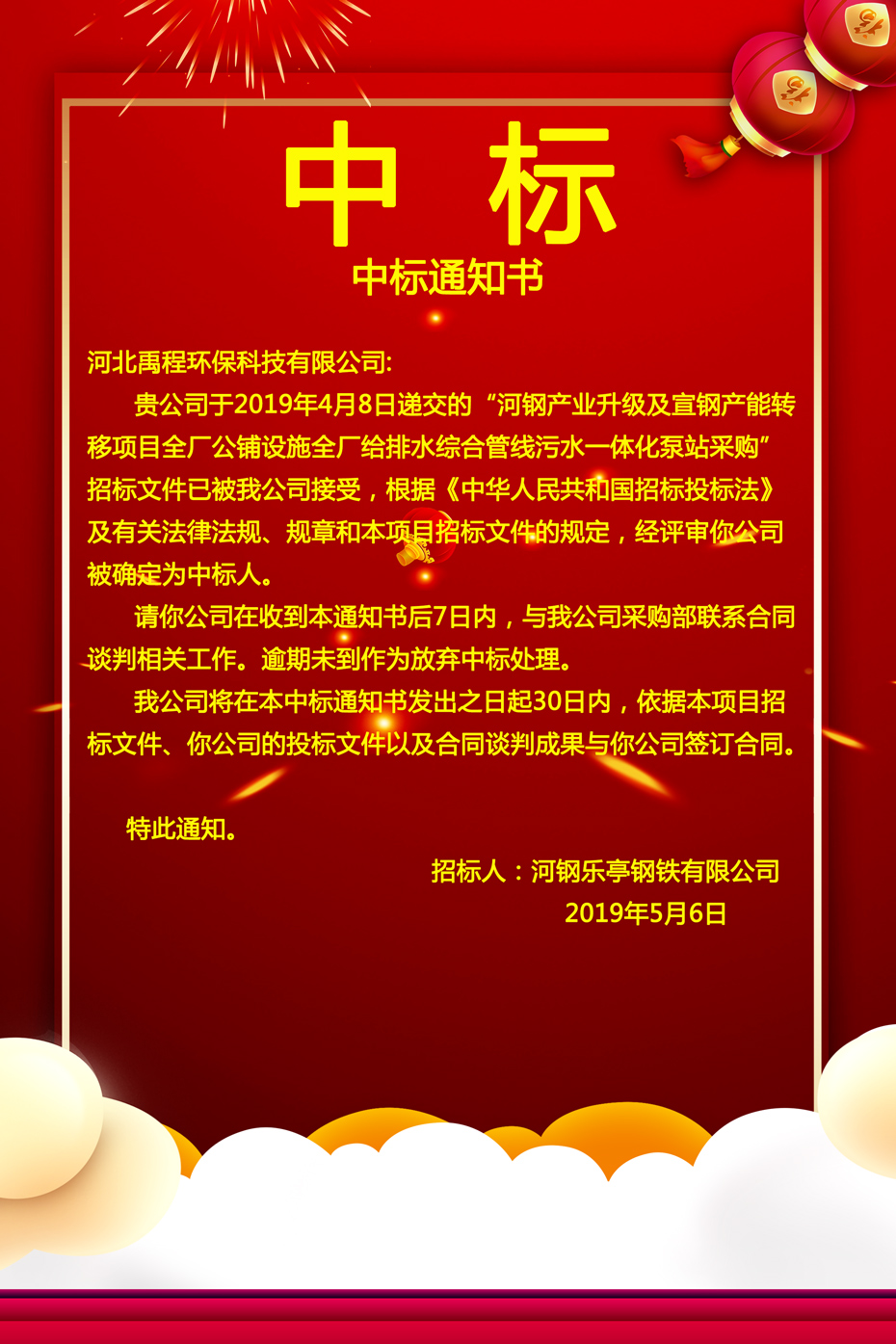 中 标

中标通知书

河北禹程环保科技有限公司:

贵公司于2019年4月8日递交的“河钢产业升级及宣钢产能转移项目全厂公铺设施全厂给排水综合管线污水一体化泵站采购”招标文件已被我公司接受，根据《中华人民共和国招标投标法》及有关法律法规、规章和本项目招标文件的规定，经评审你公司被确定为中标人。

请你公司在收到本通知书后7日内，与我公司采购部联系合同谈判相关工作。逾期未到作为放弃中标处理。

我公司将在本中标通知书发出之日起30日内，依据本项目招标文件、你公司的投标文件以及合同谈判成果与你公司签订合同。

特此通知。

招标人：河钢乐亭钢铁有限公司
2019年5月6日